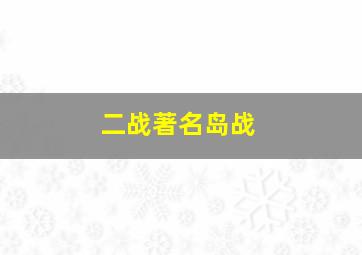 二战著名岛战